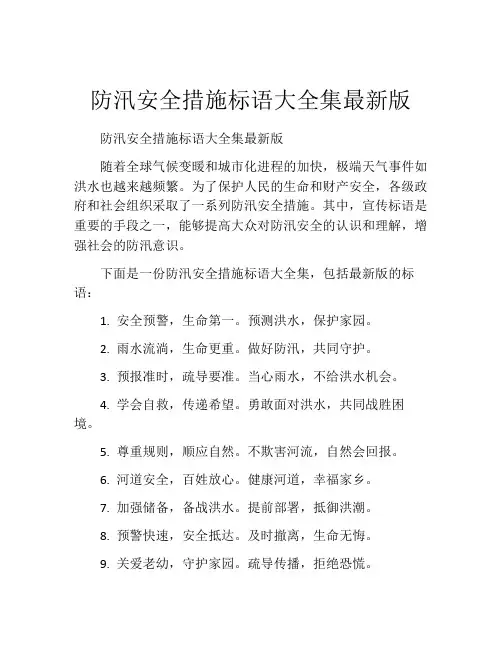 防汛安全措施标语大全集最新版

防汛安全措施标语大全集最新版

随着全球气候变暖和城市化进程的加快，极端天气事件如洪水也越来越频繁。为了保护人民的生命和财产安全，各级政府和社会组织采取了一系列防汛安全措施。其中，宣传标语是重要的手段之一，能够提高大众对防汛安全的认识和理解，增强社会的防汛意识。

下面是一份防汛安全措施标语大全集，包括最新版的标语：

1. 安全预警，生命第一。预测洪水，保护家园。

2. 雨水流淌，生命更重。做好防汛，共同守护。

3. 预报准时，疏导要准。当心雨水，不给洪水机会。

4. 学会自救，传递希望。勇敢面对洪水，共同战胜困境。

5. 尊重规则，顺应自然。不欺害河流，自然会回报。

6. 河道安全，百姓放心。健康河道，幸福家乡。

7. 加强储备，备战洪水。提前部署，抵御洪潮。

8. 预警快速，安全抵达。及时撤离，生命无悔。

9. 关爱老幼，守护家园。疏导传播，拒绝恐慌。